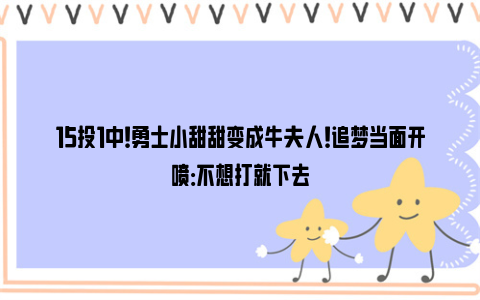 15投1中!勇士小甜甜变成牛夫人!追梦当面开喷:不想打就下去